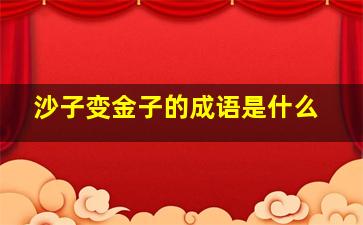 沙子变金子的成语是什么